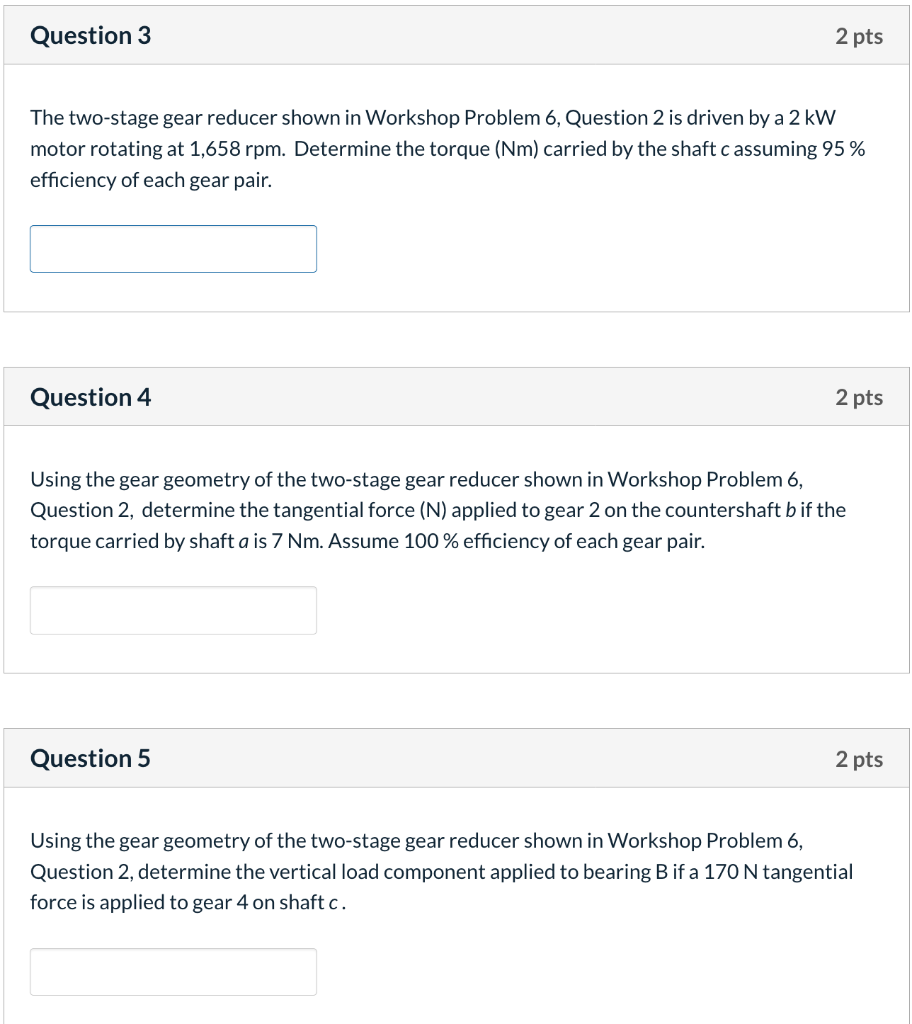 Question 3

2 pts

The two-stage gear reducer shown in Workshop Problem 6, Question 2 is driven by a 2 kW motor rotating at 1,658 rpm. Determine the torque (Nm) carried by the shaft c assuming 95 % efficiency of each gear pair.

Question 4

2 pts

Using the gear geometry of the two-stage gear reducer shown in Workshop Problem 6, Question 2, determine the tangential force (N) applied to gear 2 on the countershaft b if the torque carried by shaft a is 7 Nm. Assume 100 % efficiency of each gear pair.

Question 5

2 pts

Using the gear geometry of the two-stage gear reducer shown in Workshop Problem 6, Question 2, determine the vertical load component applied to bearing B if a 170 N tangential force is applied to gear 4 on shaft c.